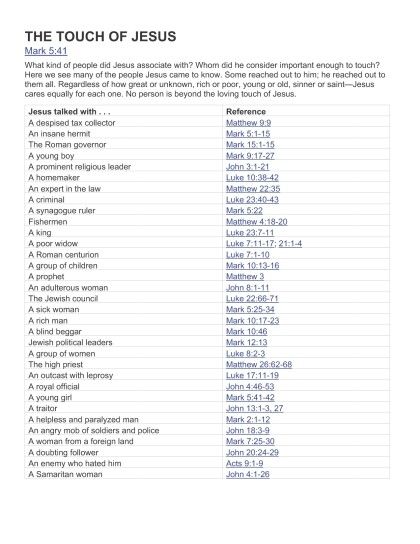 THE TOUCH OF JESUS

Mark 5:41

What kind of people did Jesus associate with? Whom did he consider important enough to touch? Here we see many of the people Jesus came to know. Some reached out to him; he reached out to them all. Regardless of how great or unknown, rich or poor, young or old, sinner or saint—Jesus cares equally for each one. No person is beyond the loving touch of Jesus.

| Jesus talked with . . . | Reference |
|---|---|
| A despised tax collector | Matthew 9:9 |
| An insane hermit | Mark 5:1-15 |
| The Roman governor | Mark 15:1-15 |
| A young boy | Mark 9:17-27 |
| A prominent religious leader | John 3:1-21 |
| A homemaker | Luke 10:38-42 |
| An expert in the law | Matthew 22:35 |
| A criminal | Luke 23:40-43 |
| A synagogue ruler | Mark 5:22 |
| Fishermen | Matthew 4:18-20 |
| A king | Luke 23:7-11 |
| A poor widow | Luke 7:11-17; 21:1-4 |
| A Roman centurion | Luke 7:1-10 |
| A group of children | Mark 10:13-16 |
| A prophet | Matthew 3 |
| An adulterous woman | John 8:1-11 |
| The Jewish council | Luke 22:66-71 |
| A sick woman | Mark 5:25-34 |
| A rich man | Mark 10:17-23 |
| A blind beggar | Mark 10:46 |
| Jewish political leaders | Mark 12:13 |
| A group of women | Luke 8:2-3 |
| The high priest | Matthew 26:62-68 |
| An outcast with leprosy | Luke 17:11-19 |
| A royal official | John 4:46-53 |
| A young girl | Mark 5:41-42 |
| A traitor | John 13:1-3, 27 |
| A helpless and paralyzed man | Mark 2:1-12 |
| An angry mob of soldiers and police | John 18:3-9 |
| A woman from a foreign land | Mark 7:25-30 |
| A doubting follower | John 20:24-29 |
| An enemy who hated him | Acts 9:1-9 |
| A Samaritan woman | John 4:1-26 |